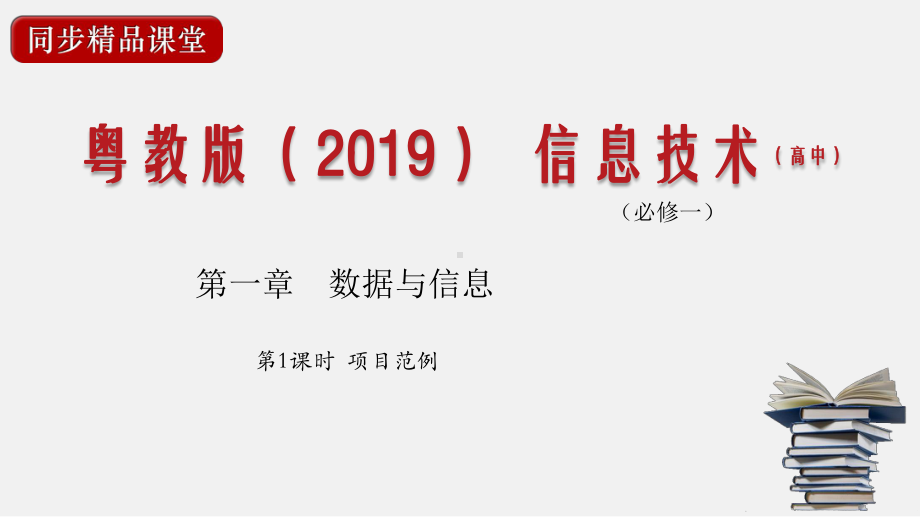 同步精品课堂

粤教版（2019） 信息技术（高中）

（必修一）

第一章 数据与信息

第1课时 项目范例